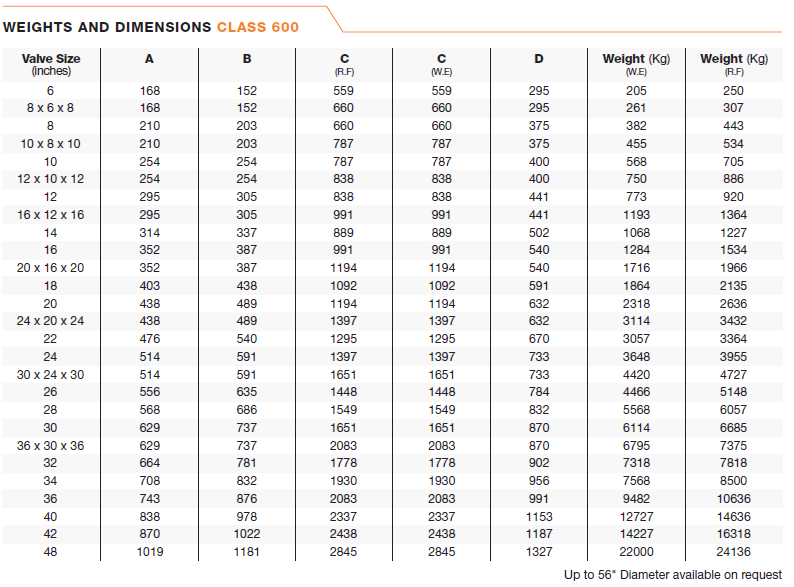 WEIGHTS AND DIMENSIONS CLASS 600

| Valve Size (inches) | A | B | C (R.F) | C (W.E) | D | Weight (Kg) (W.E) | Weight (Kg) (R.F) |
|---|---|---|---|---|---|---|---|
| 6 | 168 | 152 | 559 | 559 | 295 | 205 | 250 |
| 8 x 6 x 8 | 168 | 152 | 660 | 660 | 295 | 261 | 307 |
| 8 | 210 | 203 | 660 | 660 | 375 | 382 | 443 |
| 10 x 8 x 10 | 210 | 203 | 787 | 787 | 375 | 455 | 534 |
| 10 | 254 | 254 | 787 | 787 | 400 | 568 | 705 |
| 12 x 10 x 12 | 254 | 254 | 838 | 838 | 400 | 750 | 886 |
| 12 | 295 | 305 | 838 | 838 | 441 | 773 | 920 |
| 16 x 12 x 16 | 295 | 305 | 991 | 991 | 441 | 1193 | 1364 |
| 14 | 314 | 337 | 889 | 889 | 502 | 1068 | 1227 |
| 16 | 352 | 387 | 991 | 991 | 540 | 1284 | 1534 |
| 20 x 16 x 20 | 352 | 387 | 1194 | 1194 | 540 | 1716 | 1966 |
| 18 | 403 | 438 | 1092 | 1092 | 591 | 1864 | 2135 |
| 20 | 438 | 489 | 1194 | 1194 | 632 | 2318 | 2636 |
| 24 x 20 x 24 | 438 | 489 | 1397 | 1397 | 632 | 3114 | 3432 |
| 22 | 476 | 540 | 1295 | 1295 | 670 | 3057 | 3364 |
| 24 | 514 | 591 | 1397 | 1397 | 733 | 3648 | 3955 |
| 30 x 24 x 30 | 514 | 591 | 1651 | 1651 | 733 | 4420 | 4727 |
| 26 | 556 | 635 | 1448 | 1448 | 784 | 4466 | 5148 |
| 28 | 568 | 686 | 1549 | 1549 | 832 | 5568 | 6057 |
| 30 | 629 | 737 | 1651 | 1651 | 870 | 6114 | 6685 |
| 36 x 30 x 36 | 629 | 737 | 2083 | 2083 | 870 | 6795 | 7375 |
| 32 | 664 | 781 | 1778 | 1778 | 902 | 7318 | 7818 |
| 34 | 708 | 832 | 1930 | 1930 | 956 | 7568 | 8500 |
| 36 | 743 | 876 | 2083 | 2083 | 991 | 9482 | 10636 |
| 40 | 838 | 978 | 2337 | 2337 | 1153 | 12727 | 14636 |
| 42 | 870 | 1022 | 2438 | 2438 | 1187 | 14227 | 16318 |
| 48 | 1019 | 1181 | 2845 | 2845 | 1327 | 22000 | 24136 |

Up to 56" Diameter available on request